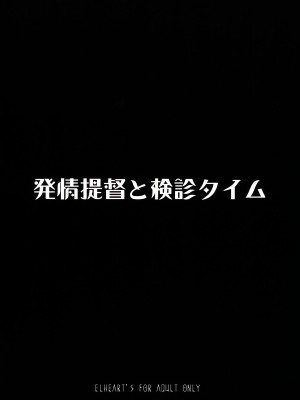 発情提督と検診タイム

ELHEART'S FOR ADULT ONLY